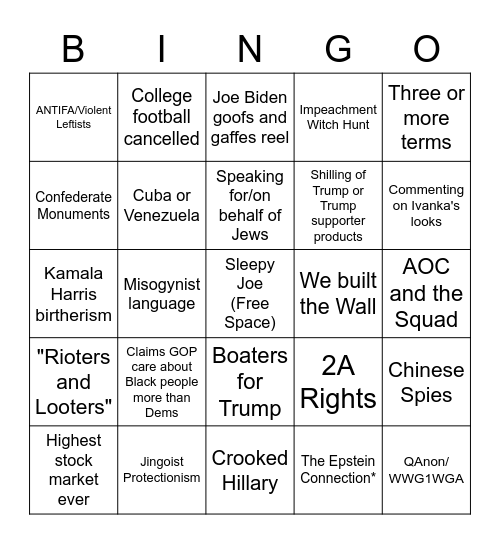 | B | I | N | G | O |
|---|---|---|---|---|
| ANTIFA/Violent Leftists | College football cancelled | Joe Biden goofs and gaffes reel | Impeachment Witch Hunt | Three or more terms |
| Confederate Monuments | Cuba or Venezuela | Speaking for/on behalf of Jews | Shilling of Trump or Trump supporter products | Commenting on Ivanka's looks |
| Kamala Harris birtherism | Misogynist language | Sleepy Joe (Free Space) | We built the Wall | AOC and the Squad |
| "Rioters and Looters" | Claims GOP care about Black people more than Dems | Boaters for Trump | 2A Rights | Chinese Spies |
| Highest stock market ever | Jingoist Protectionism | Crooked Hillary | The Epstein Connection* | QAnon/ WWG1WGA |